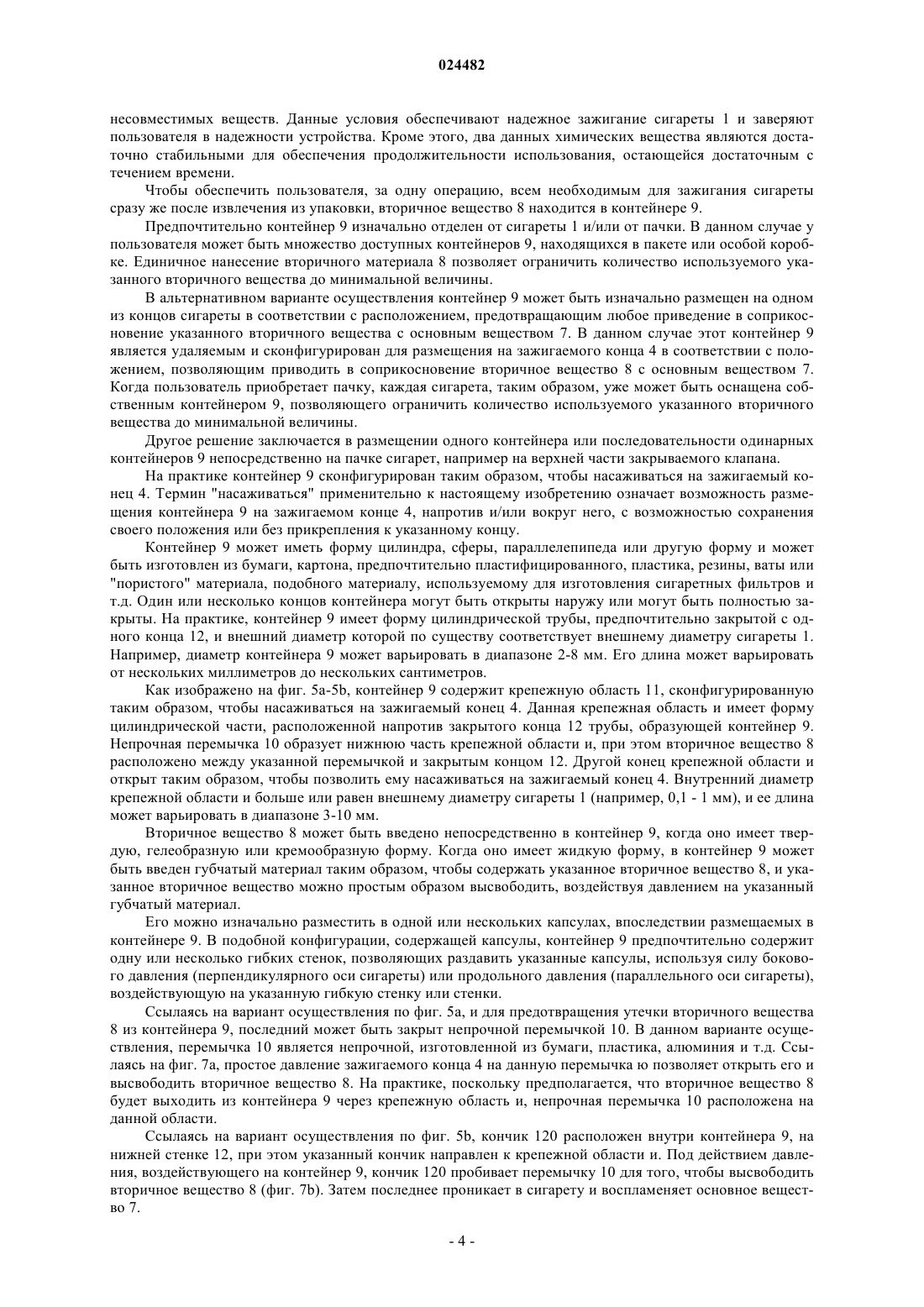 024482

несовместимых веществ. Данные условия обеспечивают надежное зажигание сигареты 1 и заверяют пользователя в надежности устройства. Кроме этого, два данных химических вещества являются достаточно стабильными для обеспечения продолжительности использования, остающейся достаточным с течением времени.

Чтобы обеспечить пользователя, за одну операцию, всем необходимым для зажигания сигареты сразу же после извлечения из упаковки, вторичное вещество 8 находится в контейнере 9.

Предпочтительно контейнер 9 изначально отделен от сигареты 1 и/или от пачки. В данном случае у пользователя может быть множество доступных контейнеров 9, находящихся в пакете или особой коробке. Единичное нанесение вторичного материала 8 позволяет ограничить количество используемого указанного вторичного вещества до минимальной величины.

В альтернативном варианте осуществления контейнер 9 может быть изначально размещен на одном из концов сигареты в соответствии с расположением, предотвращающим любое приведение в соприкосновение указанного вторичного вещества с основным веществом 7. В данном случае этот контейнер 9 является удаляемым и сконфигурирован для размещения на зажигаемого конца 4 в соответствии с положением, позволяющим приводить в соприкосновение вторичное вещество 8 с основным веществом 7. Когда пользователь приобретает пачку, каждая сигарета, таким образом, уже может быть оснащена собственным контейнером 9, позволяющего ограничить количество используемого указанного вторичного вещества до минимальной величины.

Другое решение заключается в размещении одного контейнера или последовательности одинарных контейнеров 9 непосредственно на пачке сигарет, например на верхней части закрываемого клапана.

На практике контейнер 9 сконфигурирован таким образом, чтобы насаживаться на зажигаемый конец 4. Термин "насаживаться" применительно к настоящему изобретению означает возможность размещения контейнера 9 на зажигаемом конце 4, напротив и/или вокруг него, с возможностью сохранения своего положения или без прикрепления к указанному концу.

Контейнер 9 может иметь форму цилиндра, сферы, параллелепипеда или другую форму и может быть изготовлен из бумаги, картона, предпочтительно пластифицированного, пластика, резины, ваты или "пористого" материала, подобного материалу, используемому для изготовления сигаретных фильтров и т.д. Один или несколько концов контейнера могут быть открыты наружу или могут быть полностью закрыты. На практике, контейнер 9 имеет форму цилиндрической трубы, предпочтительно закрытой с одного конца 12, и внешний диаметр которой по существу соответствует внешнему диаметру сигареты 1. Например, диаметр контейнера 9 может варьировать в диапазоне 2-8 мм. Его длина может варьировать от нескольких миллиметров до нескольких сантиметров.

Как изображено на фиг. 5a-5b, контейнер 9 содержит крепежную область 11, сконфигурированную таким образом, чтобы насаживаться на зажигаемый конец 4. Данная крепежная область и имеет форму цилиндрической части, расположенной напротив закрытого конца 12 трубы, образующей контейнер 9. Непрочная перемычка 10 образует нижнюю часть крепежной области и, при этом вторичное вещество 8 расположено между указанной перемычкой и закрытым концом 12. Другой конец крепежной области и открыт таким образом, чтобы позволить ему насаживаться на зажигаемый конец 4. Внутренний диаметр крепежной области и больше или равен внешнему диаметру сигареты 1 (например, 0,1 - 1 мм), и ее длина может варьировать в диапазоне 3-10 мм.

Вторичное вещество 8 может быть введено непосредственно в контейнер 9, когда оно имеет твердую, гелеобразную или кремообразную форму. Когда оно имеет жидкую форму, в контейнер 9 может быть введен губчатый материал таким образом, чтобы содержать указанное вторичное вещество 8, и указанное вторичное вещество можно простым образом высвободить, воздействуя давлением на указанный губчатый материал.

Его можно изначально разместить в одной или нескольких капсулах, впоследствии размещаемых в контейнере 9. В подобной конфигурации, содержащей капсулы, контейнер 9 предпочтительно содержит одну или несколько гибких стенок, позволяющих раздавить указанные капсулы, используя силу бокового давления (перпендикулярного оси сигареты) или продольного давления (параллельного оси сигареты), воздействующую на указанную гибкую стенку или стенки.

Ссылаясь на вариант осуществления по фиг. 5a, и для предотвращения утечки вторичного вещества 8 из контейнера 9, последний может быть закрыт непрочной перемычкой 10. В данном варианте осуществления, перемычка 10 является непрочной, изготовленной из бумаги, пластика, алюминия и т.д. Ссылаясь на фиг. 7a, простое давление зажигаемого конца 4 на данную перемычка ю позволяет открыть его и высвободить вторичное вещество 8. На практике, поскольку предполагается, что вторичное вещество 8 будет выходить из контейнера 9 через крепежную область и, непрочная перемычка 10 расположена на данной области.

Ссылаясь на вариант осуществления по фиг. 5b, кончик 120 расположен внутри контейнера 9, на нижней стенке 12, при этом указанный кончик направлен к крепежной области и. Под действием давления, воздействующего на контейнер 9, кончик 120 пробивает перемычку 10 для того, чтобы высвободить вторичное вещество 8 (фиг. 7b). Затем последнее проникает в сигарету и воспламеняет основное вещество 7.

- 4 -